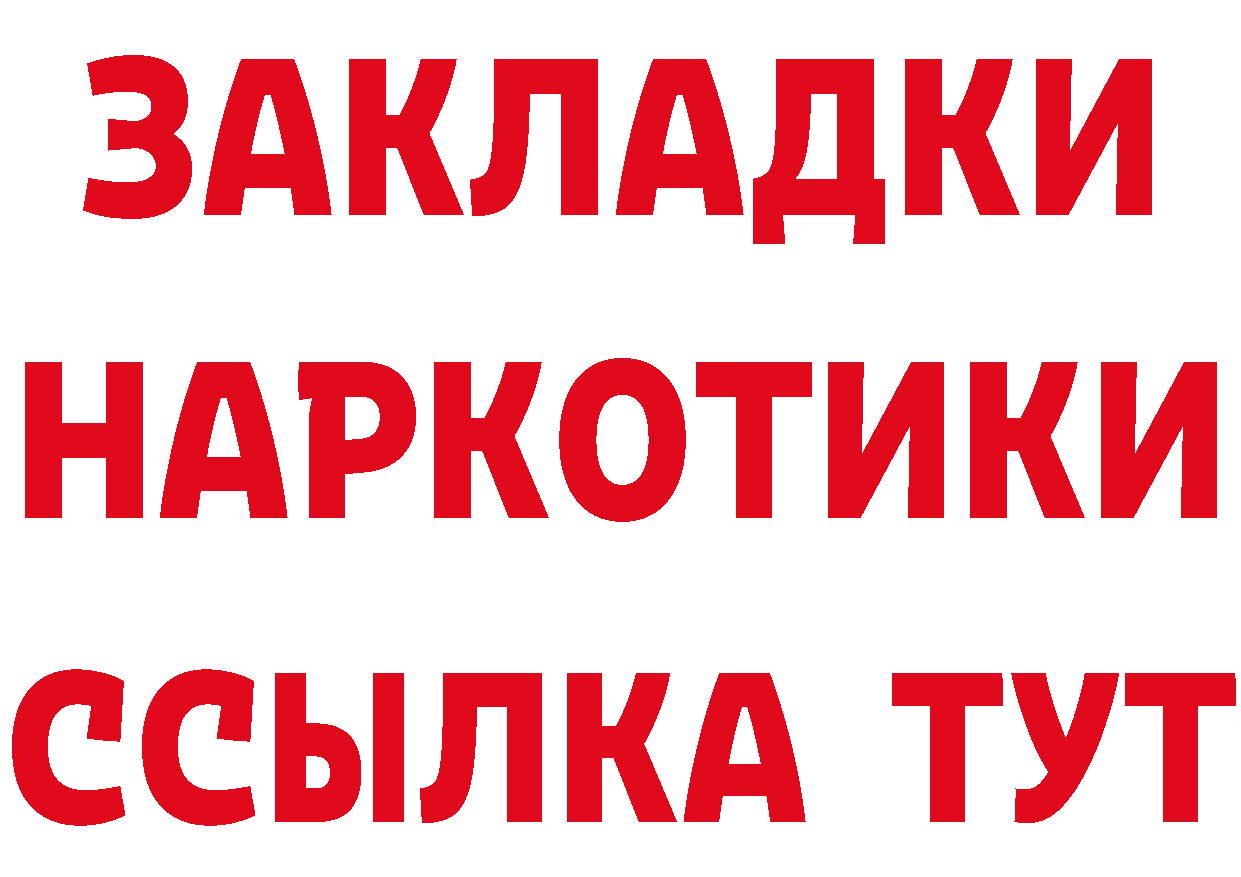 ЗАКЛАДКИ НАРКОТИКИ ССЫЛКА ТУТ